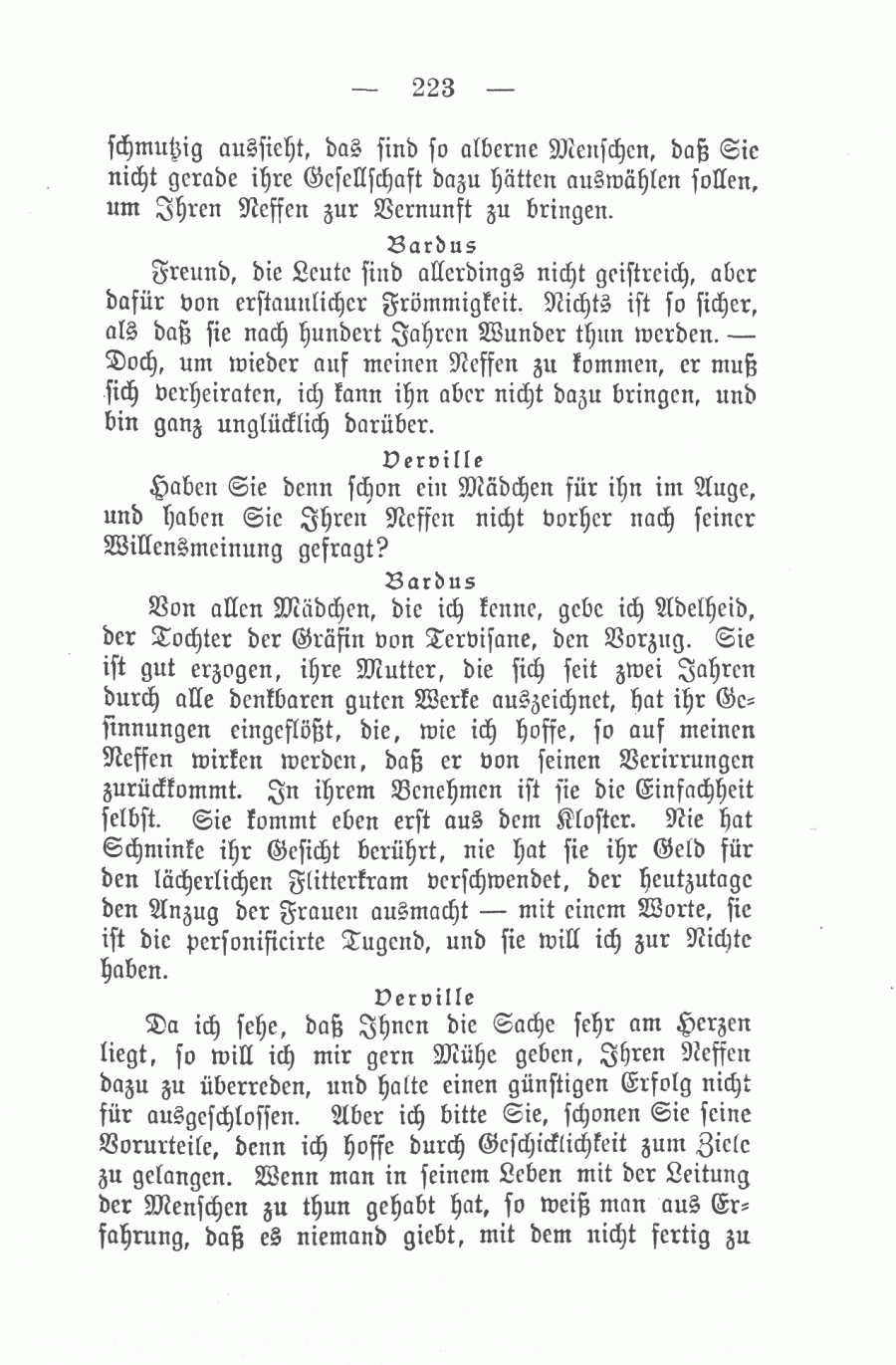 — 223 —

schmutzig aussieht, das sind so alberne Menschen, daß Sie nicht gerade ihre Gesellschaft dazu hätten auswählen sollen, um Ihren Neffen zur Vernunft zu bringen.

Bardus

Freund, die Leute sind allerdings nicht geistreich, aber dafür von erstaunlicher Frömmigkeit. Nichts ist so sicher, als daß sie nach hundert Jahren Wunder thun werden. — Doch, um wieder auf meinen Neffen zu kommen, er muß sich verheiraten, ich kann ihn aber nicht dazu bringen, und bin ganz unglücklich darüber.

Derville

Haben Sie denn schon ein Mädchen für ihn im Auge, und haben Sie Ihren Neffen nicht vorher nach seiner Willensmeinung gefragt?

Bardus

Von allen Mädchen, die ich kenne, gebe ich Adelheid, der Tochter der Gräfin von Tervisane, den Vorzug. Sie ist gut erzogen, ihre Mutter, die sich seit zwei Jahren durch alle denkbaren guten Werke auszeichnet, hat ihr Gesinnungen eingeflößt, die, wie ich hoffe, so auf meinen Neffen wirken werden, daß er von seinen Verirrungen zurückkommt. In ihrem Benehmen ist sie die Einfachheit selbst. Sie kommt eben erst aus dem Kloster. Nie hat Schminke ihr Gesicht berührt, nie hat sie ihr Geld für den lächerlichen Flitterkram verschwendet, der heutzutage den Anzug der Frauen ausmacht — mit einem Worte, sie ist die personificirte Tugend, und sie will ich zur Nichte haben.

Derville

Da ich sehe, daß Ihnen die Sache sehr am Herzen liegt, so will ich mir gern Mühe geben, Ihren Neffen dazu zu überreden, und halte einen günstigen Erfolg nicht für ausgeschlossen. Aber ich bitte Sie, schonen Sie seine Vorurteile, denn ich hoffe durch Geschicklichkeit zum Ziele zu gelangen. Wenn man in seinem Leben mit der Leitung der Menschen zu thun gehabt hat, so weiß man aus Erfahrung, daß es niemand giebt, mit dem nicht fertig zu